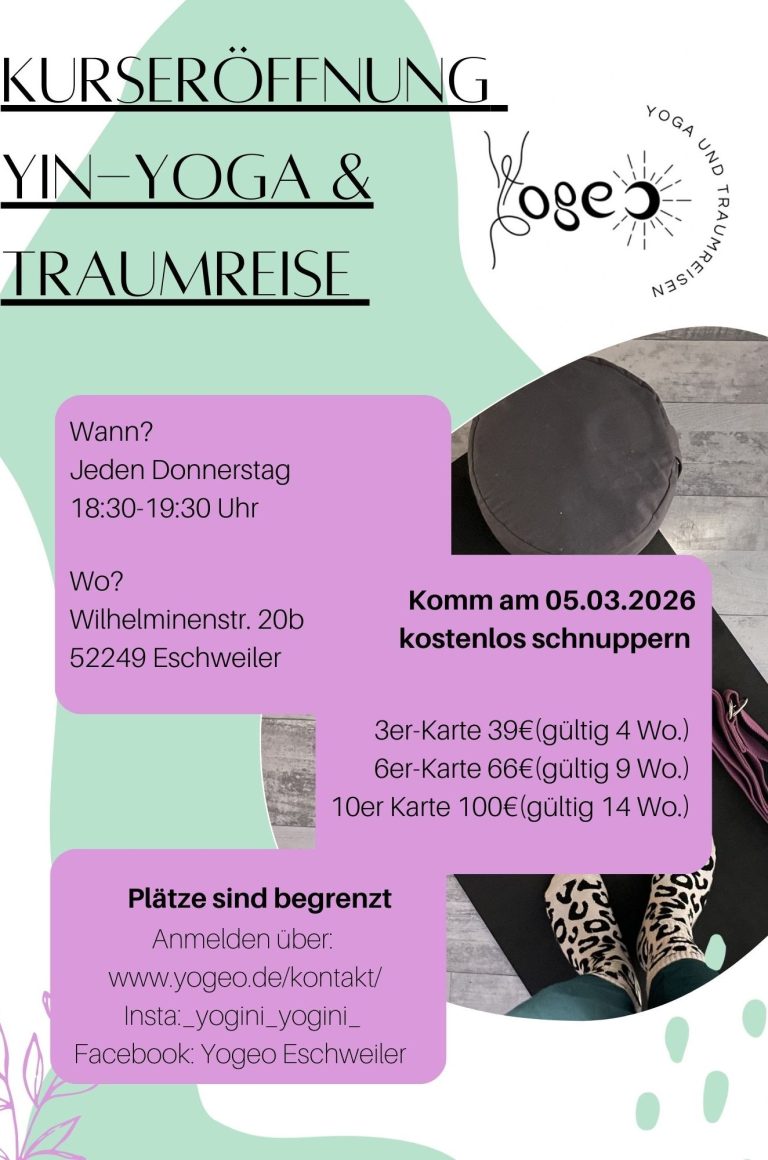 KURSERÖFFNUNG
YIN-YOGA &
TRAUMREISE

Yogeo
YOGA UND TRAUMREISEN

Wann?
Jeden Donnerstag
18:30-19:30 Uhr

Wo?
Wilhelminenstr. 20b
52249 Eschweiler

Komm am 05.03.2026
kostenlos schnuppern

3er-Karte 39€(gültig 4 Wo.)
6er-Karte 66€(gültig 9 Wo.)
10er Karte 100€(gültig 14 Wo.)

Plätze sind begrenzt
Anmelden über:
www.yogeo.de/kontakt/
Insta:_yogini_yogini_
Facebook: Yogeo Eschweiler